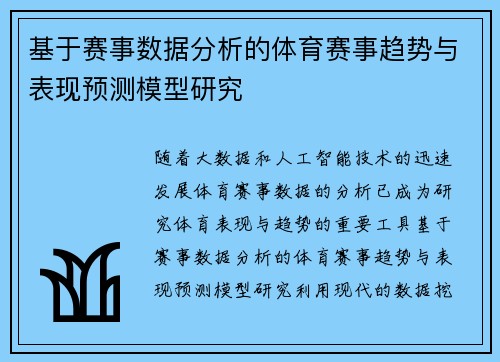 基于赛事数据分析的体育赛事趋势与表现预测模型研究

随着大数据和人工智能技术的迅速发展体育赛事数据的分析已成为研究体育表现与趋势的重要工具基于赛事数据分析的体育赛事趋势与表现预测模型研究利用现代的数据挖